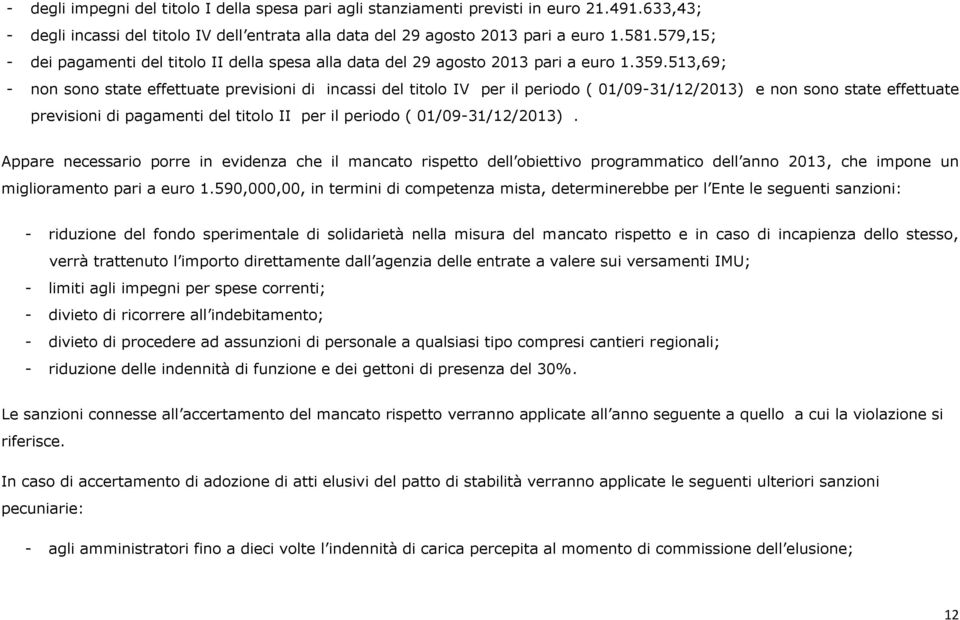 - degli impegni del titolo I della spesa pari agli stanziamenti previsti in euro 21.491.633,43;
- degli incassi del titolo IV dell'entrata alla data del 29 agosto 2013 pari a euro 1.581.579,15;
- dei pagamenti del titolo II della spesa alla data del 29 agosto 2013 pari a euro 1.359.513,69;
- non sono state effettuate previsioni di incassi del titolo IV per il periodo ( 01/09-31/12/2013) e non sono state effettuate previsioni di pagamenti del titolo II per il periodo ( 01/09-31/12/2013) .

Appare necessario porre in evidenza che il mancato rispetto dell'obiettivo programmatico dell'anno 2013, che impone un miglioramento pari a euro 1.590,000,00, in termini di competenza mista, determinerebbe per l'Ente le seguenti sanzioni:

- riduzione del fondo sperimentale di solidarietà nella misura del mancato rispetto e in caso di incapienza dello stesso, verrà trattenuto l'importo direttamente dall'agenzia delle entrate a valere sui versamenti IMU;
- limiti agli impegni per spese correnti;
- divieto di ricorrere all'indebitamento;
- divieto di procedere ad assunzioni di personale a qualsiasi tipo compresi cantieri regionali;
- riduzione delle indennità di funzione e dei gettoni di presenza del 30%.

Le sanzioni connesse all'accertamento del mancato rispetto verranno applicate all'anno seguente a quello a cui la violazione si riferisce.

In caso di accertamento di adozione di atti elusivi del patto di stabilità verranno applicate le seguenti ulteriori sanzioni pecuniarie:

- agli amministratori fino a dieci volte l'indennità di carica percepita al momento di commissione dell'elusione;

12